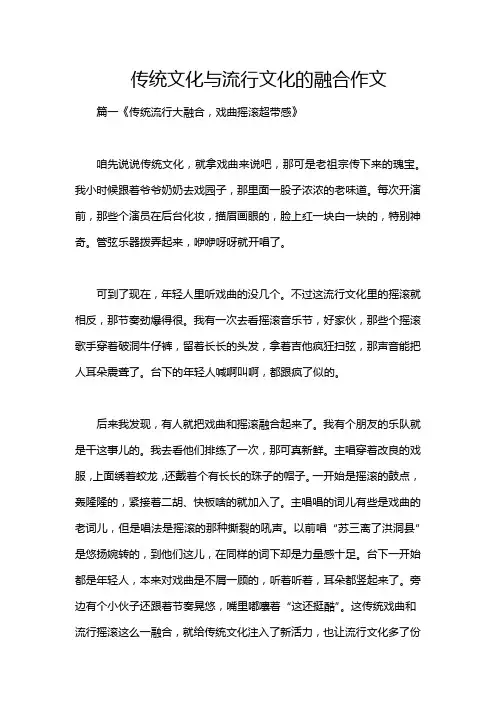 传统文化与流行文化的融合作文

篇一《传统流行大融合，戏曲摇滚超带感》

咱先说说传统文化，就拿戏曲来说吧，那可是老祖宗传下来的瑰宝。我小时候跟着爷爷奶奶去戏园子，那里面一股子浓浓的老味道。每次开演前，那些个演员在后台化妆，描眉画眼的，脸上红一块白一块的，特别神奇。管弦乐器拨弄起来，咿咿呀呀就开唱了。

可到了现在，年轻人里听戏曲的没几个。不过这流行文化里的摇滚就相反，那节奏劲爆得很。我有一次去看摇滚音乐节，好家伙，那些个摇滚歌手穿着破洞牛仔裤，留着长长的头发，拿着吉他疯狂扫弦，那声音能把人耳朵震聋了。台下的年轻人喊啊叫啊，都跟疯了似的。

后来我发现，有人就把戏曲和摇滚融合起来了。我有个朋友的乐队就是干这事儿的。我去看他们排练了一次，那可真新鲜。主唱穿着改良的戏服，上面绣着蛟龙，还戴着个有长长的珠子的帽子。一开始是摇滚的鼓点，轰隆隆的，紧接着二胡、快板啥的就加入了。主唱唱的词儿有些是戏曲的老词儿，但是唱法是摇滚的那种撕裂的吼声。以前唱“苏三离了洪洞县”是悠扬婉转的，到他们这儿，在同样的词下却是力量感十足。台下一开始都是年轻人，本来对戏曲是不屑一顾的，听着听着，耳朵都竖起来了。旁边有个小伙子还跟着节奏晃悠，嘴里嘟囔着“这还挺酷”。这传统戏曲和流行摇滚这么一融合，就给传统文化注入了新活力，也让流行文化多了份